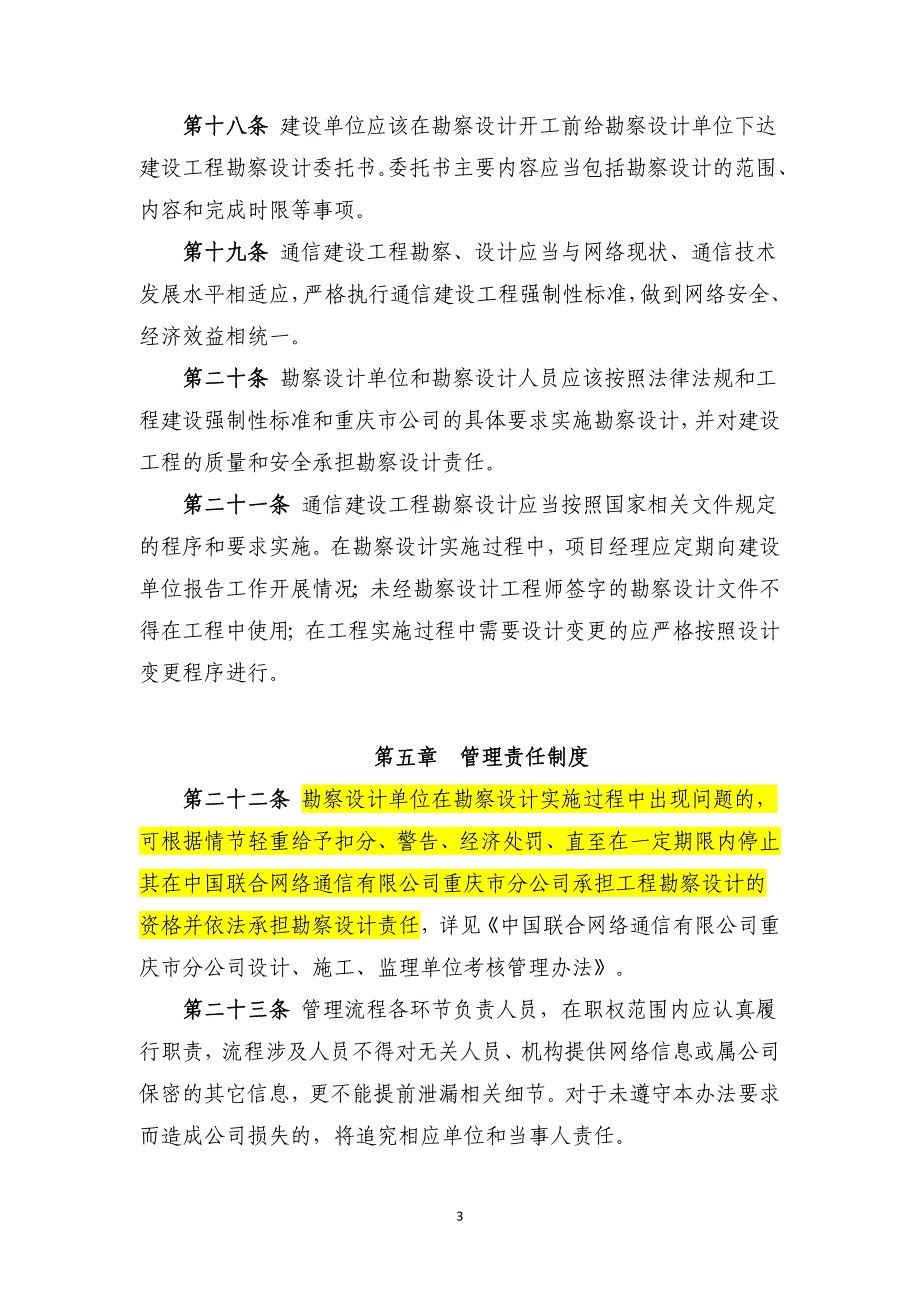 第十八条 建设单位应该在勘察设计开工前给勘察设计单位下达建设工程勘察设计委托书。委托书主要内容应当包括勘察设计的范围、内容和完成时限等事项。

第十九条 通信建设工程勘察、设计应当与网络现状、通信技术发展水平相适应，严格执行通信建设工程强制性标准，做到网络安全、经济效益相统一。

第二十条 勘察设计单位和勘察设计人员应该按照法律法规和工程建设强制性标准和重庆市公司的具体要求实施勘察设计，并对建设工程的质量和安全承担勘察设计责任。

第二十一条 通信建设工程勘察设计应当按照国家相关文件规定的程序和要求实施。在勘察设计实施过程中，项目经理应定期向建设单位报告工作开展情况；未经勘察设计工程师签字的勘察设计文件不得在工程中使用；在工程实施过程中需要设计变更的应严格按照设计变更程序进行。

第五章 管理责任制度

第二十二条 勘察设计单位在勘察设计实施过程中出现问题的，可根据情节轻重给予扣分、警告、经济处罚、直至在一定期限内停止其在中国联合网络通信有限公司重庆市分公司承担工程勘察设计的资格并依法承担勘察设计责任，详见《中国联合网络通信有限公司重庆市分公司设计、施工、监理单位考核管理办法》。

第二十三条 管理流程各环节负责人员，在职权范围内应认真履行职责，流程涉及人员不得对无关人员、机构提供网络信息或属公司保密的其它信息，更不能提前泄漏相关细节。对于未遵守本办法要求而造成公司损失的，将追究相应单位和当事人责任。

3